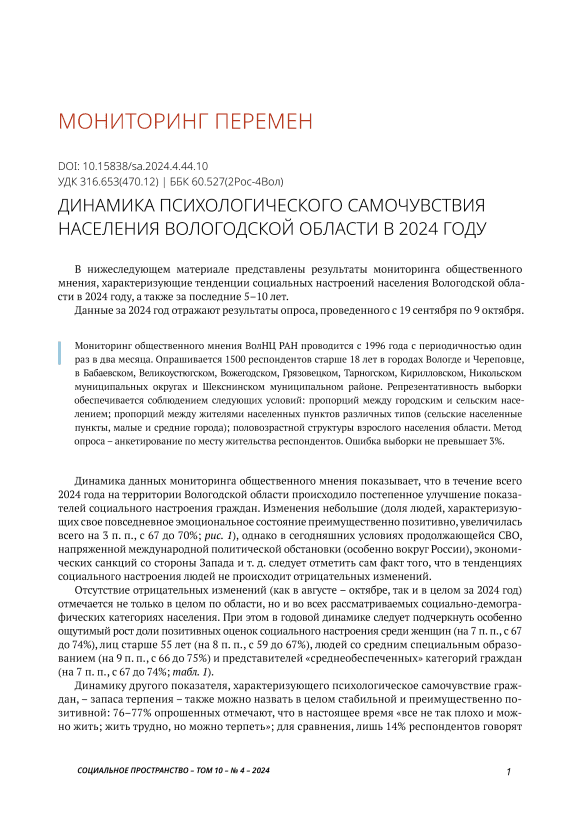 МОНИТОРИНГ ПЕРЕМЕН

DOI: 10.15838/sa.2024.4.44.10
УДК 316.653(470.12) | ББК 60.527(2Рос-4Вол)

ДИНАМИКА ПСИХОЛОГИЧЕСКОГО САМОЧУВСТВИЯ НАСЕЛЕНИЯ ВОЛОГОДСКОЙ ОБЛАСТИ В 2024 ГОДУ

В нижеследующем материале представлены результаты мониторинга общественного мнения, характеризующие тенденции социальных настроений населения Вологодской области в 2024 году, а также за последние 5–10 лет.
Данные за 2024 год отражают результаты опроса, проведенного с 19 сентября по 9 октября.

Мониторинг общественного мнения ВолНЦ РАН проводится с 1996 года с периодичностью один раз в два месяца. Опрашивается 1500 респондентов старше 18 лет в городах Вологде и Череповце, в Бабаевском, Великоустюгском, Вожегодском, Грязовецком, Тарногском, Кирилловском, Никольском муниципальных округах и Шекснинском муниципальном районе. Репрезентативность выборки обеспечивается соблюдением следующих условий: пропорций между городским и сельским населением; пропорций между жителями населенных пунктов различных типов (сельские населенные пункты, малые и средние города); половозрастной структуры взрослого населения области. Метод опроса – анкетирование по месту жительства респондентов. Ошибка выборки не превышает 3%.

Динамика данных мониторинга общественного мнения показывает, что в течение всего 2024 года на территории Вологодской области происходило постепенное улучшение показателей социального настроения граждан. Изменения небольшие (доля людей, характеризующих свое повседневное эмоциональное состояние преимущественно позитивно, увеличилась всего на 3 п. п., с 67 до 70%; рис. 1), однако в сегодняшних условиях продолжающейся СВО, напряженной международной политической обстановки (особенно вокруг России), экономических санкций со стороны Запада и т. д. следует отметить сам факт того, что в тенденциях социального настроения людей не происходит отрицательных изменений.
Отсутствие отрицательных изменений (как в августе – октябре, так и в целом за 2024 год) отмечается не только в целом по области, но и во всех рассматриваемых социально-демографических категориях населения. При этом в годовой динамике следует подчеркнуть особенно ощутимый рост доли позитивных оценок социального настроения среди женщин (на 7 п. п., с 67 до 74%), лиц старше 55 лет (на 8 п. п., с 59 до 67%), людей со средним специальным образованием (на 9 п. п., с 66 до 75%) и представителей «среднеобеспеченных» категорий граждан (на 7 п. п., с 67 до 74%; табл. 1).
Динамику другого показателя, характеризующего психологическое самочувствие граждан, – запаса терпения – также можно назвать в целом стабильной и преимущественно позитивной: 76–77% опрошенных отмечают, что в настоящее время «все не так плохо и можно жить; жить трудно, но можно терпеть»; для сравнения, лишь 14% респондентов говорят

СОЦИАЛЬНОЕ ПРОСТРАНСТВО – ТОМ 10 – № 4 – 2024 1